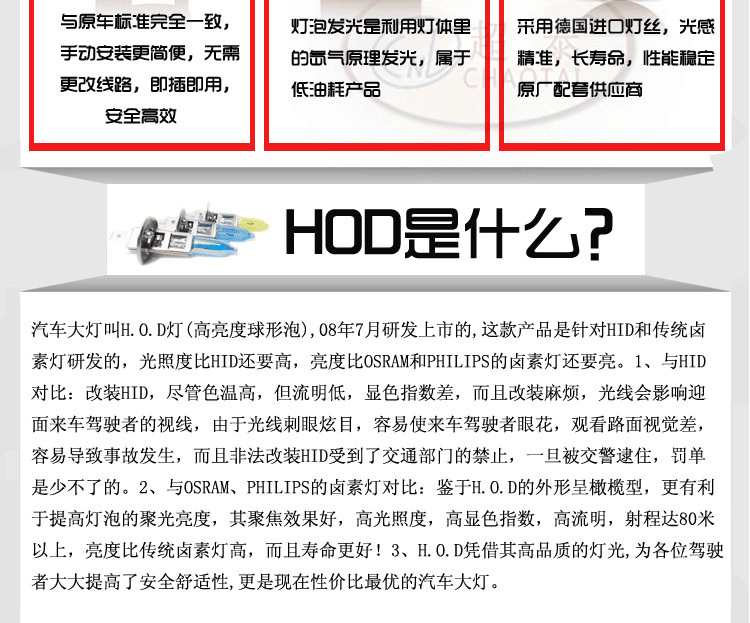 与原车标准完全一致，手动安装更简便，无需更改线路，即插即用，安全高效

灯泡发光是利用灯体里的氙气原理发光，属于低油耗产品

采用德国进口灯丝，光感精准，长寿命，性能稳定原厂配套供应商

HOD是什么？

汽车大灯叫H.O.D灯(高亮度球形泡),08年7月研发上市的,这款产品是针对HID和传统卤素灯研发的，光照度比HID还要高，亮度比OSRAM和PHILIPS的卤素灯还要亮。1、与HID对比：改装HID，尽管色温高，但流明低，显色指数差，而且改装麻烦，光线会影响迎面来车驾驶者的视线，由于光线刺眼炫目，容易使来车驾驶者眼花，观看路面视觉差，容易导致事故发生，而且非法改装HID受到了交通部门的禁止，一旦被交警逮住，罚单是少不了的。2、与OSRAM、PHILIPS的卤素灯对比：鉴于H.O.D的外形呈橄榄型，更有利于提高灯泡的聚光亮度，其聚焦效果好，高光照度，高显色指数，高流明，射程达80米以上，亮度比传统卤素灯高，而且寿命更好！3、H.O.D凭借其高品质的灯光，为各位驾驶者大大提高了安全舒适性,更是现在性价比最优的汽车大灯。

超泰
CHAOTAI